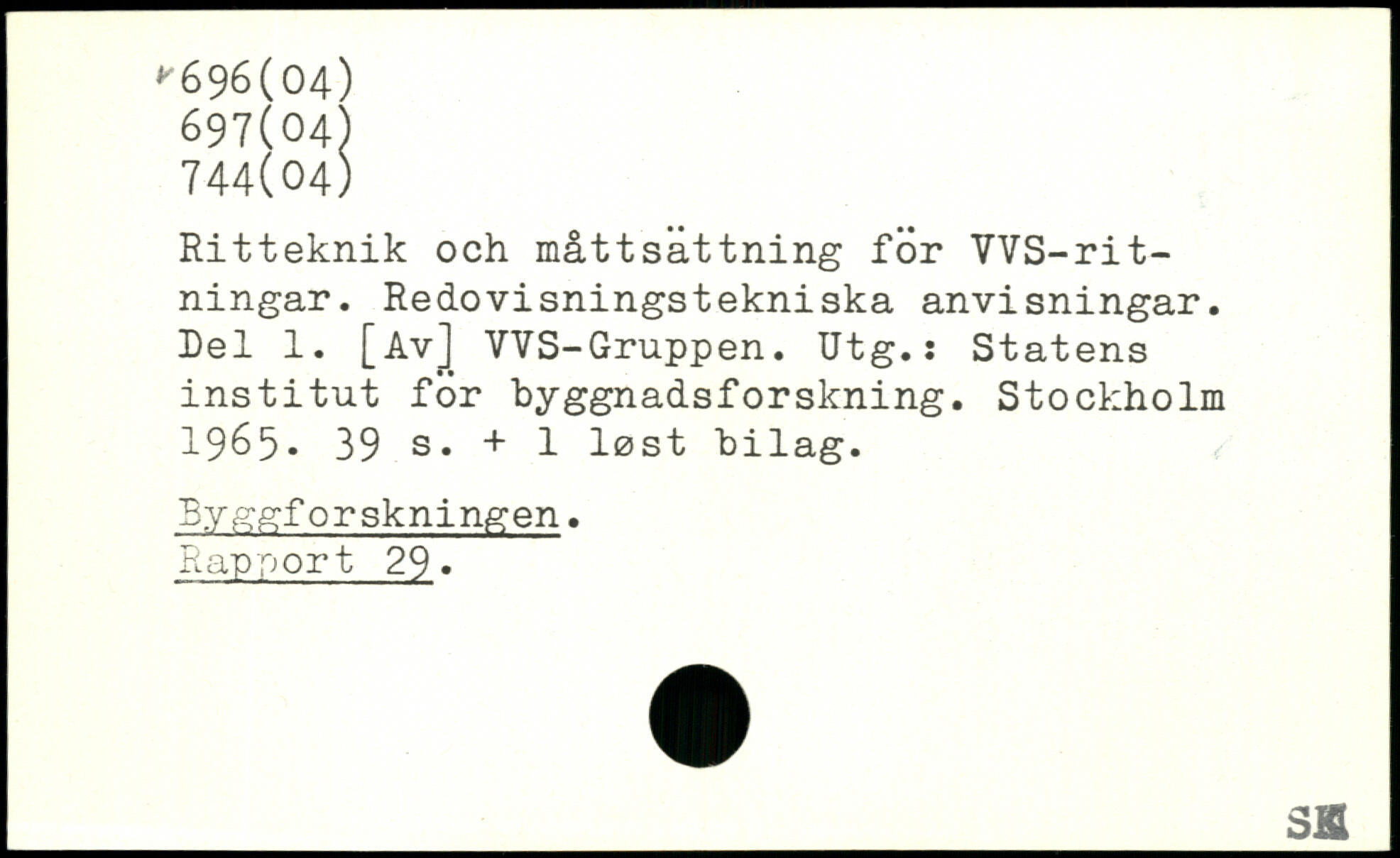 696(04)
697(04)
744(04)

Ritteknik och måttsättning för VVS-ritningar. Redovisningstekniska anvisningar. Del 1. [Av] VVS-Gruppen. Utg.: Statens institut för byggnadsforskning. Stockholm 1965. 39 s. + 1 løst bilag.

Byggforskningen.
Rapport 29.

SK